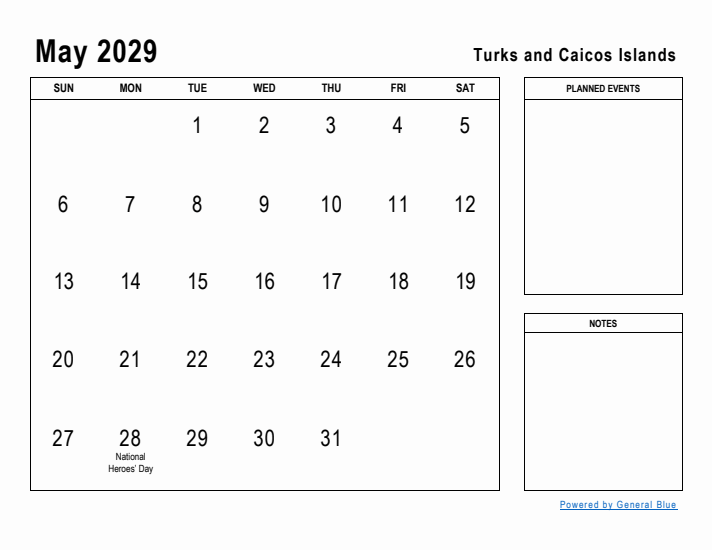 May 2029

Turks and Caicos Islands

| SUN | MON | TUE | WED | THU | FRI | SAT |
|---|---|---|---|---|---|---|
| | | 1 | 2 | 3 | 4 | 5 |
| 6 | 7 | 8 | 9 | 10 | 11 | 12 |
| 13 | 14 | 15 | 16 | 17 | 18 | 19 |
| 20 | 21 | 22 | 23 | 24 | 25 | 26 |
| 27 | 28 National Heroes' Day | 29 | 30 | 31 | | |

PLANNED EVENTS

NOTES

Powered by General Blue